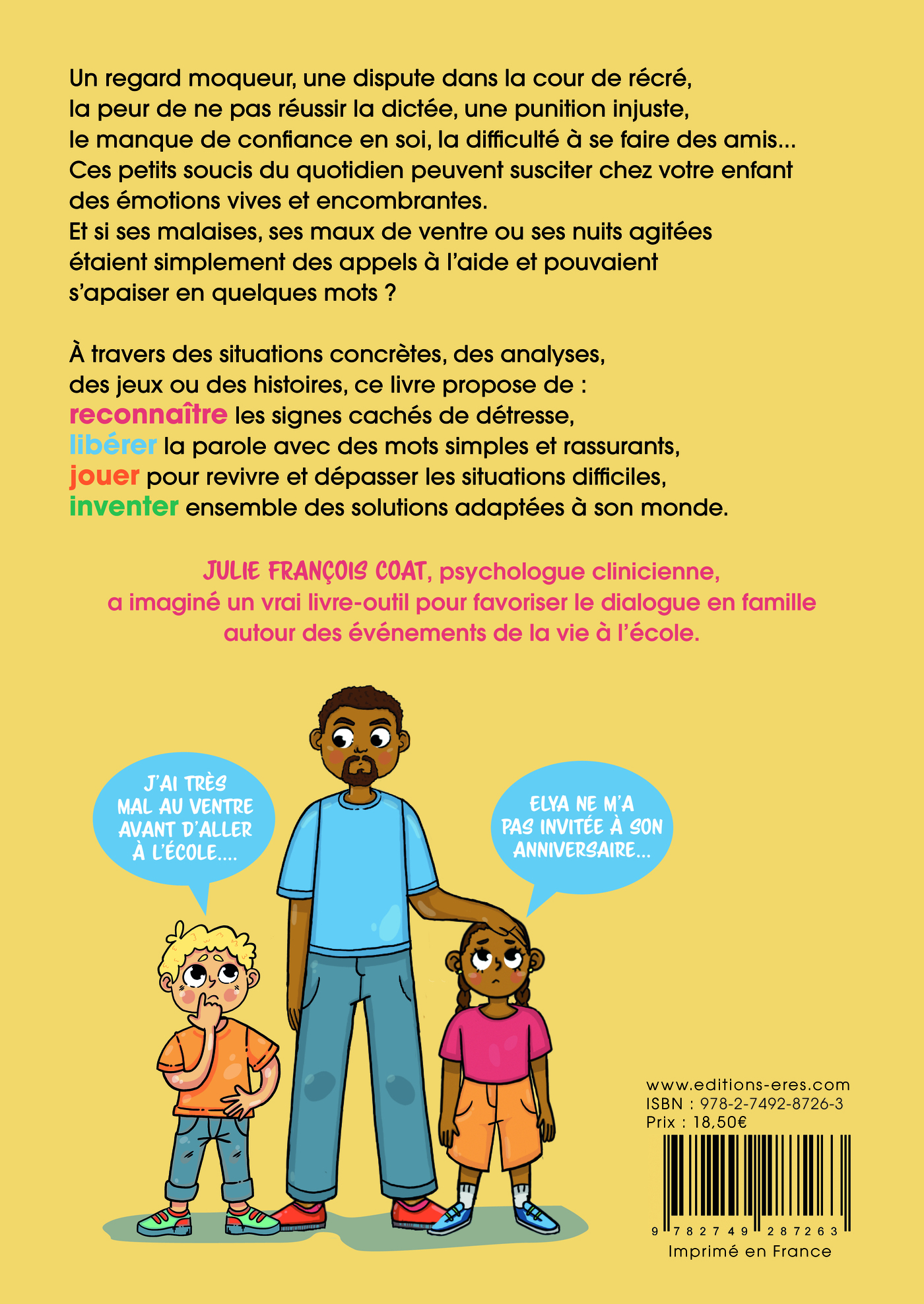 Un regard moqueur, une dispute dans la cour de récré, la peur de ne pas réussir la dictée, une punition injuste, le manque de confiance en soi, la difficulté à se faire des amis... Ces petits soucis du quotidien peuvent susciter chez votre enfant des émotions vives et encombrantes.
Et si ses malaises, ses maux de ventre ou ses nuits agitées étaient simplement des appels à l'aide et pouvaient s'apaiser en quelques mots ?

À travers des situations concrètes, des analyses, des jeux ou des histoires, ce livre propose de :
reconnaître les signes cachés de détresse,
libérer la parole avec des mots simples et rassurants,
jouer pour revivre et dépasser les situations difficiles,
inventer ensemble des solutions adaptées à son monde.

JULIE FRANÇOIS COAT, psychologue clinicienne, a imaginé un vrai livre-outil pour favoriser le dialogue en famille autour des événements de la vie à l'école.

J'AI TRÈS MAL AU VENTRE AVANT D'ALLER À L'ÉCOLE....

ELYA NE M'A PAS INVITÉE À SON ANNIVERSAIRE...

www.editions-eres.com
ISBN : 978-2-7492-8726-3
Prix : 18,50€

9 782749 287263
Imprimé en France